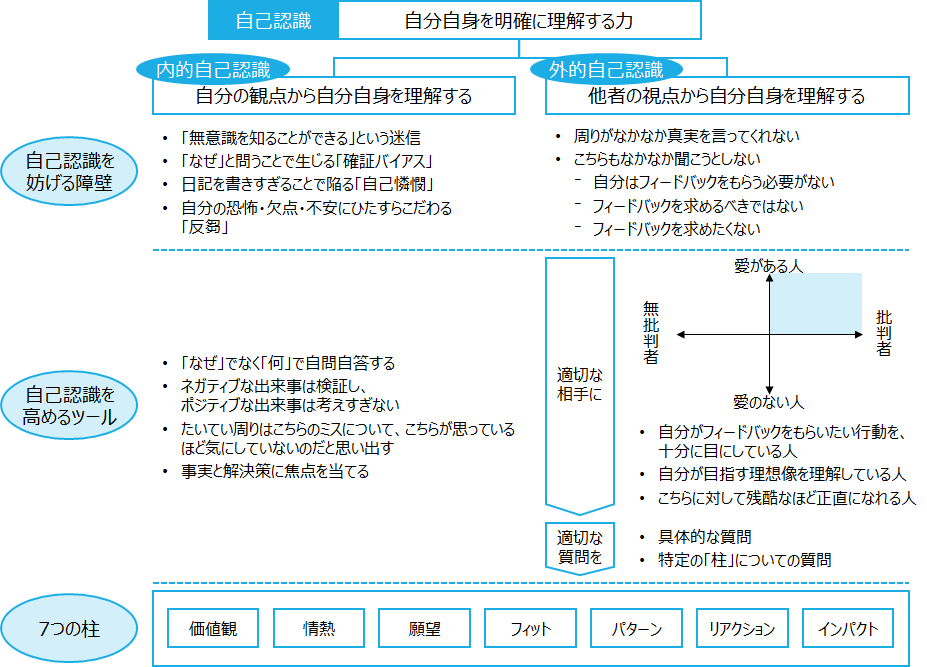 自己認識　自分自身を明確に理解する力

内的自己認識
自分の観点から自分自身を理解する

外的自己認識
他者の視点から自分自身を理解する

自己認識を妨げる障壁

- 「無意識を知ることができる」という迷信
- 「なぜ」と問うことで生じる「確証バイアス」
- 日記を書きすぎることで陥る「自己憐憫」
- 自分の恐怖・欠点・不安にひたすらこだわる「反芻」

- 周りがなかなか真実を言ってくれない
- こちらもなかなか聞こうとしない
  - 自分はフィードバックをもらう必要がない
  - フィードバックを求めるべきではない
  - フィードバックを求めたくない

自己認識を高めるツール

- 「なぜ」でなく「何」で自問自答する
- ネガティブな出来事は検証し、ポジティブな出来事は考えすぎない
- たいてい周りはこちらのミスについて、こちらが思っているほど気にしていないのだと思い出す
- 事実と解決策に焦点を当てる

適切な相手に

愛がある人
無批判者
批判者
愛のない人

- 自分がフィードバックをもらいたい行動を、十分に目にしている人
- 自分が目指す理想像を理解している人
- こちらに対して残酷なほど正直になれる人

適切な質問を

- 具体的な質問
- 特定の「柱」についての質問

7つの柱

価値観　情熱　願望　フィット　パターン　リアクション　インパクト